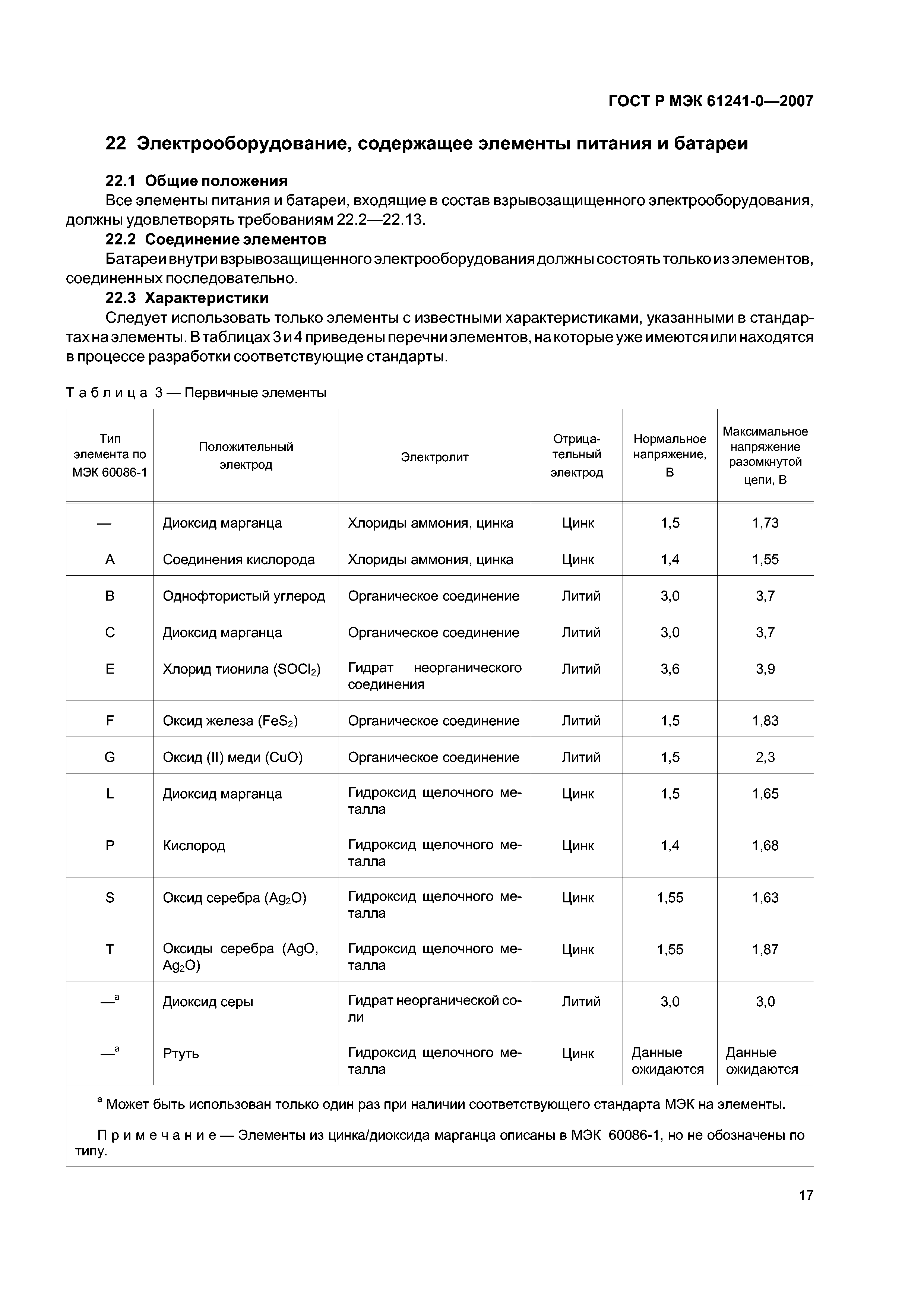 ГОСТ Р МЭК 61241-0—2007

22 Электрооборудование, содержащее элементы питания и батареи

22.1 Общие положения

Все элементы питания и батареи, входящие в состав взрывозащищенного электрооборудования, должны удовлетворять требованиям 22.2—22.13.

22.2 Соединение элементов

Батареи внутри взрывозащищенного электрооборудования должны состоять только из элементов, соединенных последовательно.

22.3 Характеристики

Следует использовать только элементы с известными характеристиками, указанными в стандартах на элементы. В таблицах 3 и 4 приведены перечни элементов, на которые уже имеются или находятся в процессе разработки соответствующие стандарты.

Таблица 3 — Первичные элементы

| Тип элемента по МЭК 60086-1 | Положительный электрод | Электролит | Отрицательный электрод | Нормальное напряжение, В | Максимальное напряжение разомкнутой цепи, В |
|---|---|---|---|---|---|
| — | Диоксид марганца | Хлориды аммония, цинка | Цинк | 1,5 | 1,73 |
| A | Соединения кислорода | Хлориды аммония, цинка | Цинк | 1,4 | 1,55 |
| B | Однофтористый углерод | Органическое соединение | Литий | 3,0 | 3,7 |
| C | Диоксид марганца | Органическое соединение | Литий | 3,0 | 3,7 |
| E | Хлорид тионила ($SOCl_2$) | Гидрат неорганического соединения | Литий | 3,6 | 3,9 |
| F | Оксид железа ($FeS_2$) | Органическое соединение | Литий | 1,5 | 1,83 |
| G | Оксид (II) меди (CuO) | Органическое соединение | Литий | 1,5 | 2,3 |
| L | Диоксид марганца | Гидроксид щелочного металла | Цинк | 1,5 | 1,65 |
| P | Кислород | Гидроксид щелочного металла | Цинк | 1,4 | 1,68 |
| S | Оксид серебра ($Ag_2O$) | Гидроксид щелочного металла | Цинк | 1,55 | 1,63 |
| T | Оксиды серебра (AgO, $Ag_2O$) | Гидроксид щелочного металла | Цинк | 1,55 | 1,87 |
| —$^a$ | Диоксид серы | Гидрат неорганической соли | Литий | 3,0 | 3,0 |
| —$^a$ | Ртуть | Гидроксид щелочного металла | Цинк | Данные ожидаются | Данные ожидаются |

$^a$ Может быть использован только один раз при наличии соответствующего стандарта МЭК на элементы.

Примечание — Элементы из цинка/диоксида марганца описаны в МЭК 60086-1, но не обозначены по типу.

17